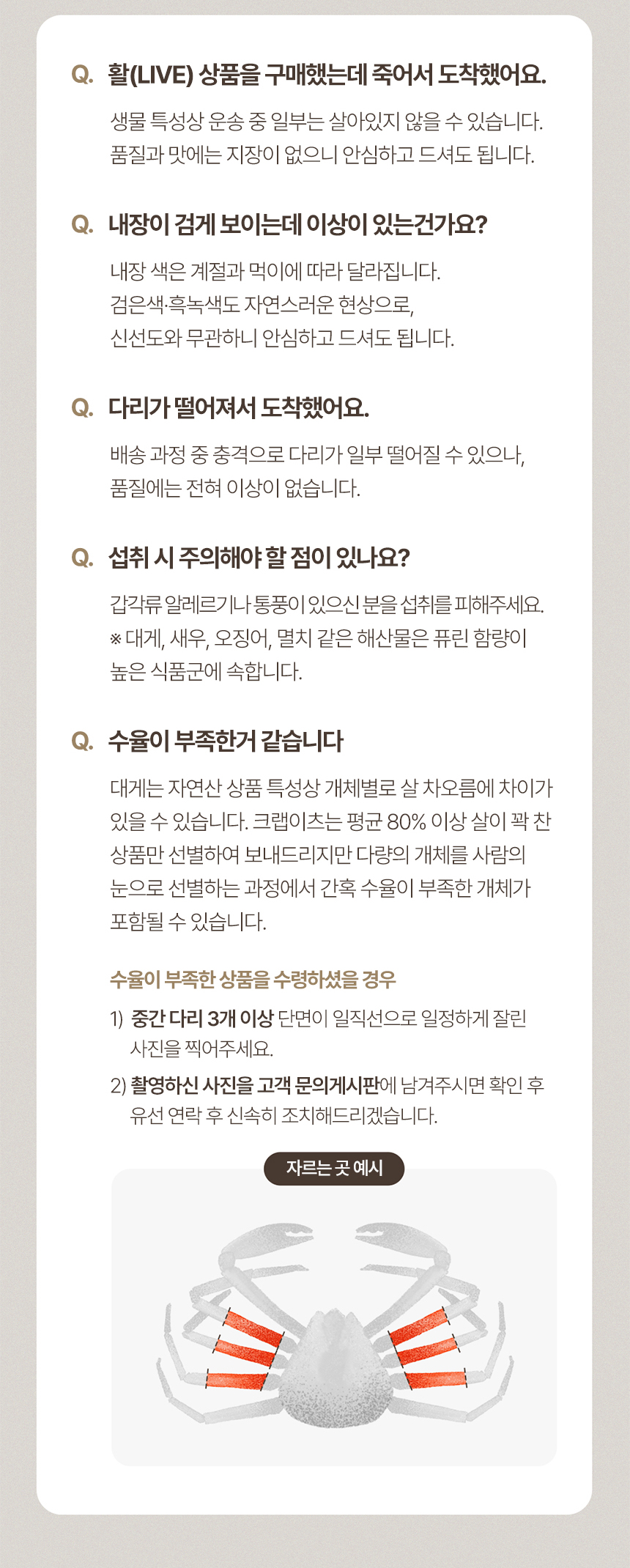 Q. 활(LIVE) 상품을 구매했는데 죽어서 도착했어요.

생물 특성상 운송 중 일부는 살아있지 않을 수 있습니다. 품질과 맛에는 지장이 없으니 안심하고 드셔도 됩니다.

Q. 내장이 검게 보이는데 이상이 있는건가요?

내장 색은 계절과 먹이에 따라 달라집니다. 검은색·흑녹색도 자연스러운 현상으로, 신선도와 무관하니 안심하고 드셔도 됩니다.

Q. 다리가 떨어져서 도착했어요.

배송 과정 중 충격으로 다리가 일부 떨어질 수 있으나, 품질에는 전혀 이상이 없습니다.

Q. 섭취 시 주의해야 할 점이 있나요?

갑각류 알레르기나 통풍이 있으신 분을 섭취를 피해주세요.
※ 대게, 새우, 오징어, 멸치 같은 해산물은 퓨린 함량이 높은 식품군에 속합니다.

Q. 수율이 부족한거 같습니다

대게는 자연산 상품 특성상 개체별로 살 차오름에 차이가 있을 수 있습니다. 크랩이츠는 평균 80% 이상 살이 꽉 찬 상품만 선별하여 보내드리지만 다량의 개체를 사람의 눈으로 선별하는 과정에서 간혹 수율이 부족한 개체가 포함될 수 있습니다.

수율이 부족한 상품을 수령하셨을 경우

1) 중간 다리 3개 이상 단면이 일직선으로 일정하게 잘린 사진을 찍어주세요.

2) 촬영하신 사진을 고객 문의게시판에 남겨주시면 확인 후 유선 연락 후 신속히 조치해드리겠습니다.

자르는 곳 예시